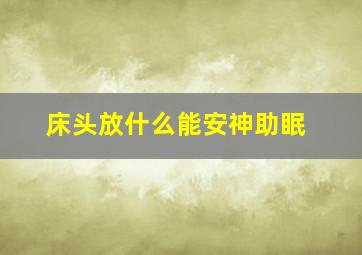 床头放什么能安神助眠